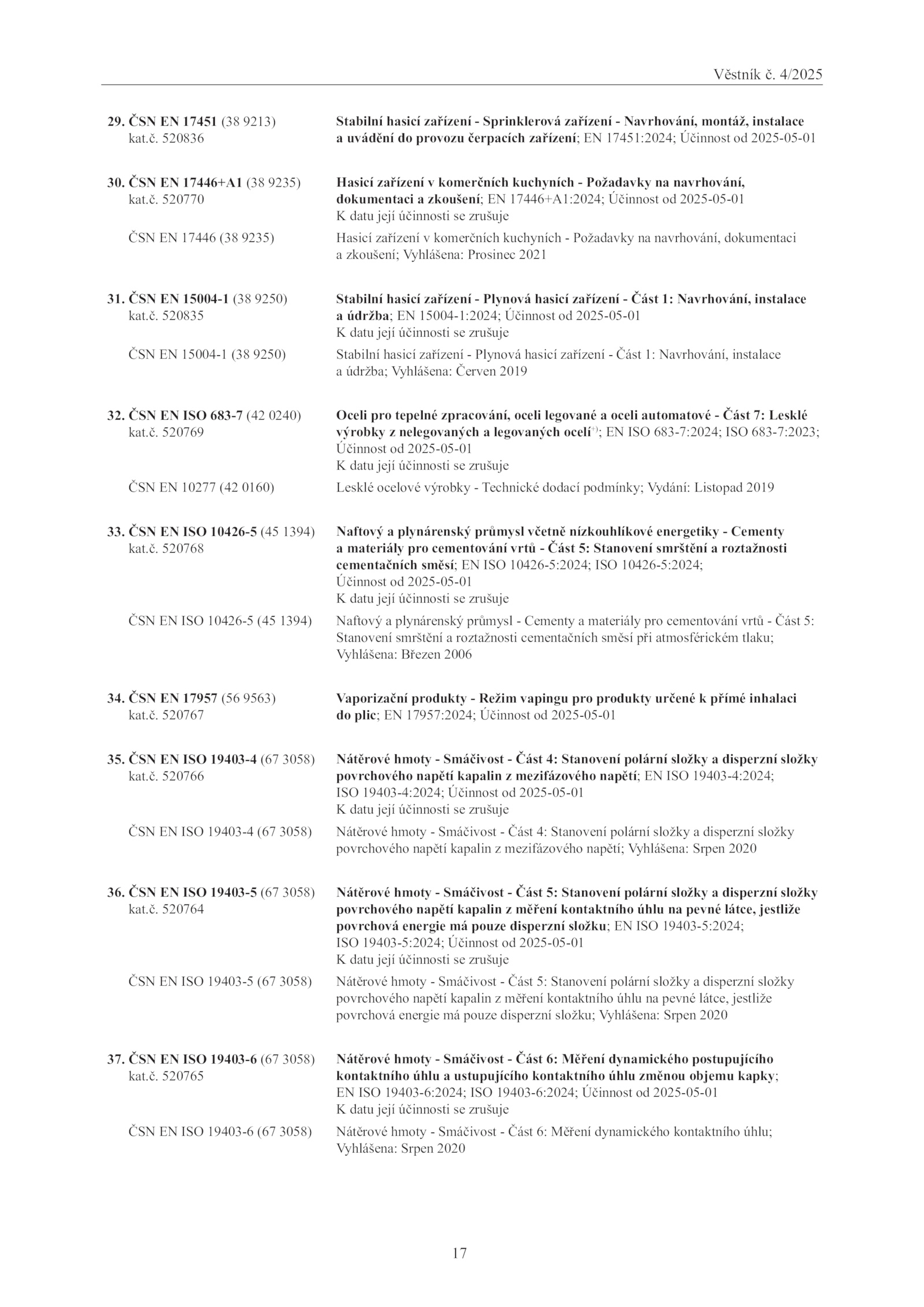 Věstník č. 4/2025

29. ČSN EN 17451 (38 9213) kat.č. 520836

Stabilní hasicí zařízení - Sprinklerová zařízení - Navrhování, montáž, instalace a uvádění do provozu čerpacích zařízení; EN 17451:2024; Účinnost od 2025-05-01

30. ČSN EN 17446+A1 (38 9235) kat.č. 520770

Hasicí zařízení v komerčních kuchyních - Požadavky na navrhování, dokumentaci a zkoušení; EN 17446+A1:2024; Účinnost od 2025-05-01
K datu její účinnosti se zrušuje

ČSN EN 17446 (38 9235)

Hasicí zařízení v komerčních kuchyních - Požadavky na navrhování, dokumentaci a zkoušení; Vyhlášena: Prosinec 2021

31. ČSN EN 15004-1 (38 9250) kat.č. 520835

Stabilní hasicí zařízení - Plynová hasicí zařízení - Část 1: Navrhování, instalace a údržba; EN 15004-1:2024; Účinnost od 2025-05-01
K datu její účinnosti se zrušuje

ČSN EN 15004-1 (38 9250)

Stabilní hasicí zařízení - Plynová hasicí zařízení - Část 1: Navrhování, instalace a údržba; Vyhlášena: Červen 2019

32. ČSN EN ISO 683-7 (42 0240) kat.č. 520769

Oceli pro tepelné zpracování, oceli legované a oceli automatové - Část 7: Lesklé výrobky z nelegovaných a legovaných ocelí$^{+)}$; EN ISO 683-7:2024; ISO 683-7:2023; Účinnost od 2025-05-01
K datu její účinnosti se zrušuje

ČSN EN 10277 (42 0160)

Lesklé ocelové výrobky - Technické dodací podmínky; Vydání: Listopad 2019

33. ČSN EN ISO 10426-5 (45 1394) kat.č. 520768

Naftový a plynárenský průmysl včetně nízkouhlíkové energetiky - Cementy a materiály pro cementování vrtů - Část 5: Stanovení smrštění a roztažnosti cementačních směsí; EN ISO 10426-5:2024; ISO 10426-5:2024; Účinnost od 2025-05-01
K datu její účinnosti se zrušuje

ČSN EN ISO 10426-5 (45 1394)

Naftový a plynárenský průmysl - Cementy a materiály pro cementování vrtů - Část 5: Stanovení smrštění a roztažnosti cementačních směsí při atmosférickém tlaku; Vyhlášena: Březen 2006

34. ČSN EN 17957 (56 9563) kat.č. 520767

Vaporizační produkty - Režim vapingu pro produkty určené k přímé inhalaci do plic; EN 17957:2024; Účinnost od 2025-05-01

35. ČSN EN ISO 19403-4 (67 3058) kat.č. 520766

Nátěrové hmoty - Smáčivost - Část 4: Stanovení polární složky a disperzní složky povrchového napětí kapalin z mezifázového napětí; EN ISO 19403-4:2024; ISO 19403-4:2024; Účinnost od 2025-05-01
K datu její účinnosti se zrušuje

ČSN EN ISO 19403-4 (67 3058)

Nátěrové hmoty - Smáčivost - Část 4: Stanovení polární složky a disperzní složky povrchového napětí kapalin z mezifázového napětí; Vyhlášena: Srpen 2020

36. ČSN EN ISO 19403-5 (67 3058) kat.č. 520764

Nátěrové hmoty - Smáčivost - Část 5: Stanovení polární složky a disperzní složky povrchového napětí kapalin z měření kontaktního úhlu na pevné látce, jestliže povrchová energie má pouze disperzní složku; EN ISO 19403-5:2024; ISO 19403-5:2024; Účinnost od 2025-05-01
K datu její účinnosti se zrušuje

ČSN EN ISO 19403-5 (67 3058)

Nátěrové hmoty - Smáčivost - Část 5: Stanovení polární složky a disperzní složky povrchového napětí kapalin z měření kontaktního úhlu na pevné látce, jestliže povrchová energie má pouze disperzní složku; Vyhlášena: Srpen 2020

37. ČSN EN ISO 19403-6 (67 3058) kat.č. 520765

Nátěrové hmoty - Smáčivost - Část 6: Měření dynamického postupujícího kontaktního úhlu a ustupujícího kontaktního úhlu změnou objemu kapky; EN ISO 19403-6:2024; ISO 19403-6:2024; Účinnost od 2025-05-01
K datu její účinnosti se zrušuje

ČSN EN ISO 19403-6 (67 3058)

Nátěrové hmoty - Smáčivost - Část 6: Měření dynamického kontaktního úhlu; Vyhlášena: Srpen 2020

17